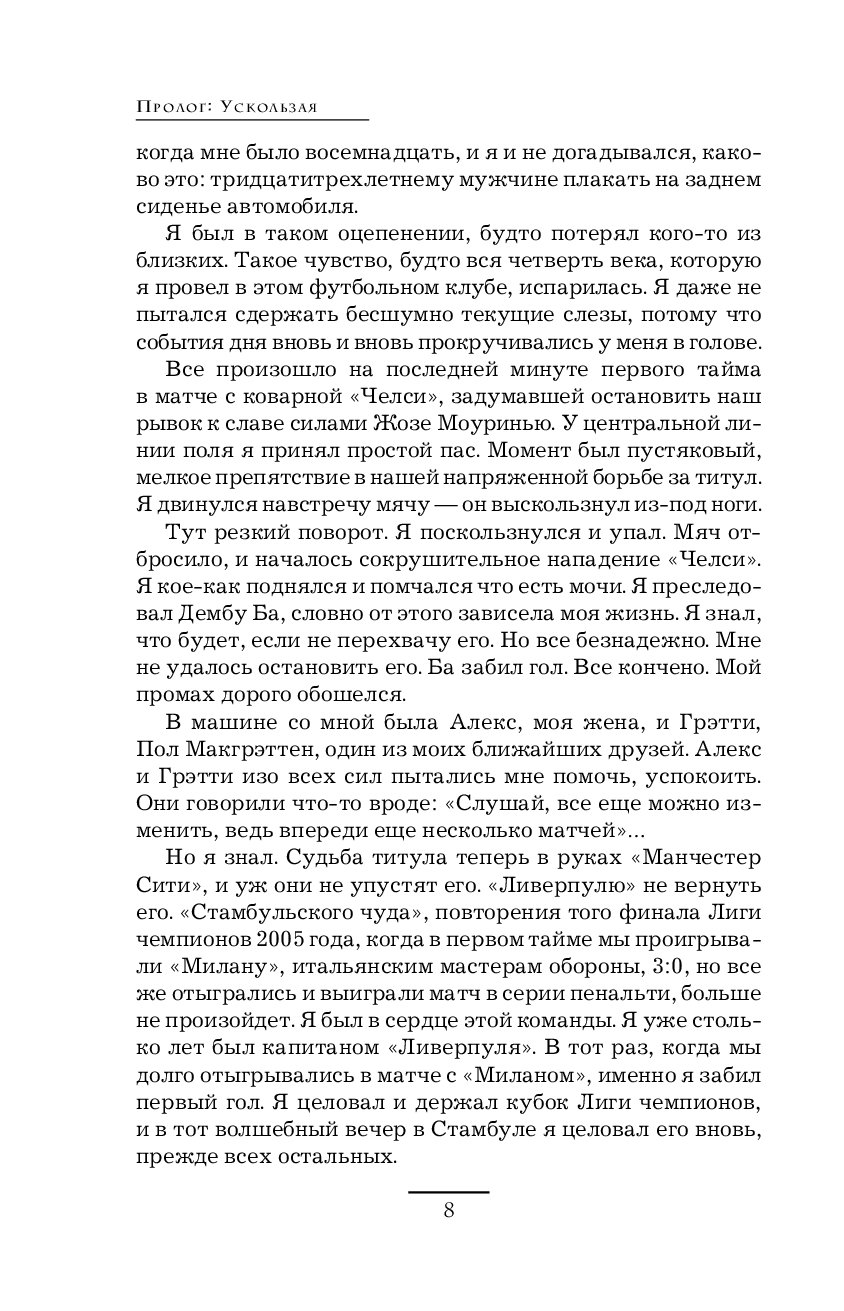 Пролог: Ускользая

когда мне было восемнадцать, и я и не догадывался, каково это: тридцатитрехлетнему мужчине плакать на заднем сиденье автомобиля.

Я был в таком оцепенении, будто потерял кого-то из близких. Такое чувство, будто вся четверть века, которую я провел в этом футбольном клубе, испарилась. Я даже не пытался сдержать бесшумно текущие слезы, потому что события дня вновь и вновь прокручивались у меня в голове.

Все произошло на последней минуте первого тайма в матче с коварной «Челси», задумавшей остановить наш рывок к славе силами Жозе Моуринью. У центральной линии поля я принял простой пас. Момент был пустяковый, мелкое препятствие в нашей напряженной борьбе за титул. Я двинулся навстречу мячу — он выскользнул из-под ноги.

Тут резкий поворот. Я поскользнулся и упал. Мяч отбросило, и началось сокрушительное нападение «Челси». Я кое-как поднялся и помчался что есть мочи. Я преследовал Дембу Ба, словно от этого зависела моя жизнь. Я знал, что будет, если не перехвачу его. Но все безнадежно. Мне не удалось остановить его. Ба забил гол. Все кончено. Мой промах дорого обошелся.

В машине со мной была Алекс, моя жена, и Грэтти, Пол Макгрэттен, один из моих ближайших друзей. Алекс и Грэтти изо всех сил пытались мне помочь, успокоить. Они говорили что-то вроде: «Слушай, все еще можно изменить, ведь впереди еще несколько матчей»...

Но я знал. Судьба титула теперь в руках «Манчестер Сити», и уж они не упустят его. «Ливерпулю» не вернуть его. «Стамбульского чуда», повторения того финала Лиги чемпионов 2005 года, когда в первом тайме мы проигрывали «Милану», итальянским мастерам обороны, 3:0, но все же отыгрались и выиграли матч в серии пенальти, больше не произойдет. Я был в сердце этой команды. Я уже столько лет был капитаном «Ливерпуля». В тот раз, когда мы долго отыгрывались в матче с «Миланом», именно я забил первый гол. Я целовал и держал кубок Лиги чемпионов, и в тот волшебный вечер в Стамбуле я целовал его вновь, прежде всех остальных.

8